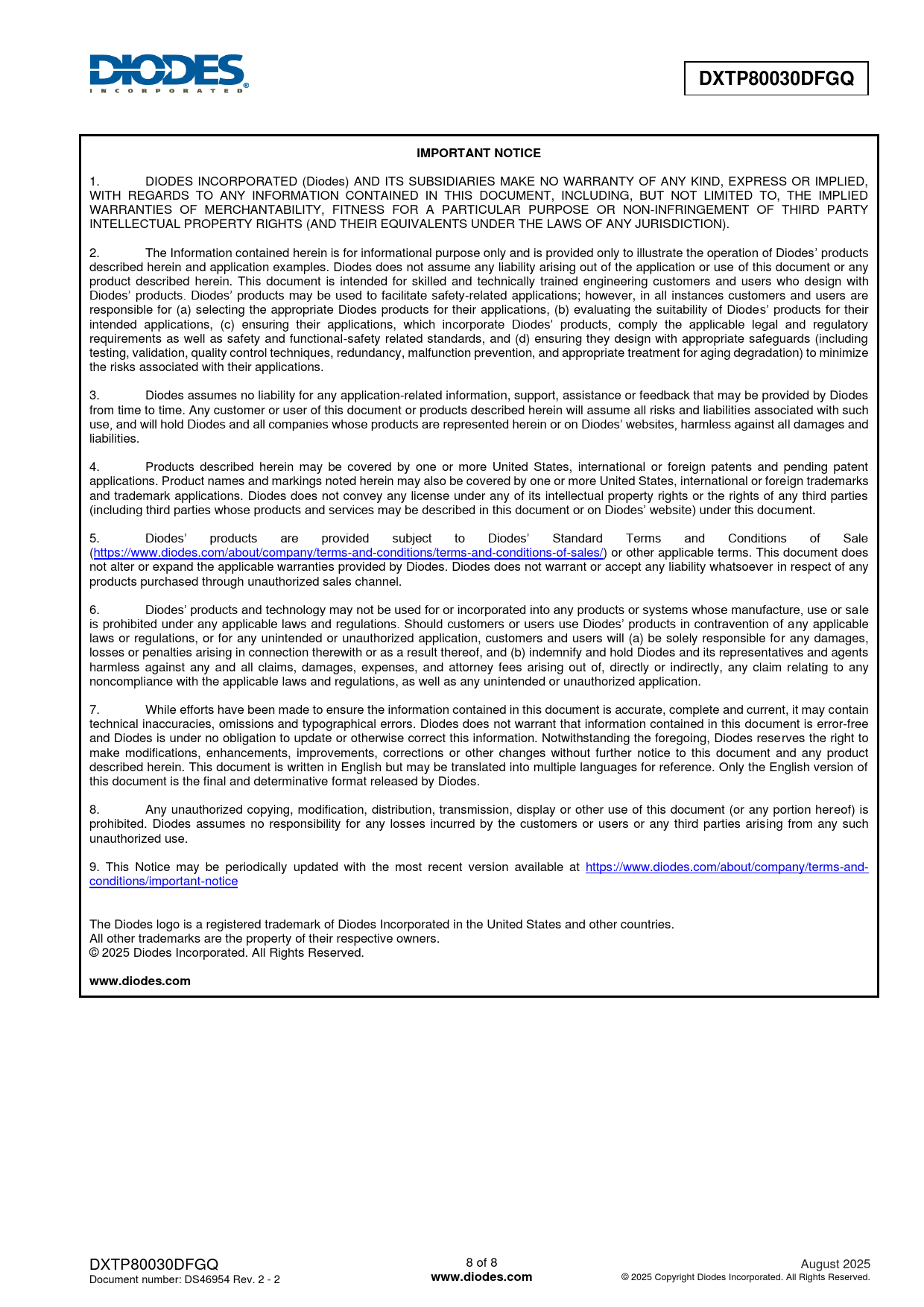 DIODES
INCORPORATED

DXTP80030DFGQ

IMPORTANT NOTICE

1. DIODES INCORPORATED (Diodes) AND ITS SUBSIDIARIES MAKE NO WARRANTY OF ANY KIND, EXPRESS OR IMPLIED, WITH REGARDS TO ANY INFORMATION CONTAINED IN THIS DOCUMENT, INCLUDING, BUT NOT LIMITED TO, THE IMPLIED WARRANTIES OF MERCHANTABILITY, FITNESS FOR A PARTICULAR PURPOSE OR NON-INFRINGEMENT OF THIRD PARTY INTELLECTUAL PROPERTY RIGHTS (AND THEIR EQUIVALENTS UNDER THE LAWS OF ANY JURISDICTION).

2. The Information contained herein is for informational purpose only and is provided only to illustrate the operation of Diodes' products described herein and application examples. Diodes does not assume any liability arising out of the application or use of this document or any product described herein. This document is intended for skilled and technically trained engineering customers and users who design with Diodes' products. Diodes' products may be used to facilitate safety-related applications; however, in all instances customers and users are responsible for (a) selecting the appropriate Diodes products for their applications, (b) evaluating the suitability of Diodes' products for their intended applications, (c) ensuring their applications, which incorporate Diodes' products, comply the applicable legal and regulatory requirements as well as safety and functional-safety related standards, and (d) ensuring they design with appropriate safeguards (including testing, validation, quality control techniques, redundancy, malfunction prevention, and appropriate treatment for aging degradation) to minimize the risks associated with their applications.

3. Diodes assumes no liability for any application-related information, support, assistance or feedback that may be provided by Diodes from time to time. Any customer or user of this document or products described herein will assume all risks and liabilities associated with such use, and will hold Diodes and all companies whose products are represented herein or on Diodes' websites, harmless against all damages and liabilities.

4. Products described herein may be covered by one or more United States, international or foreign patents and pending patent applications. Product names and markings noted herein may also be covered by one or more United States, international or foreign trademarks and trademark applications. Diodes does not convey any license under any of its intellectual property rights or the rights of any third parties (including third parties whose products and services may be described in this document or on Diodes' website) under this document.

5. Diodes' products are provided subject to Diodes' Standard Terms and Conditions of Sale (https://www.diodes.com/about/company/terms-and-conditions/terms-and-conditions-of-sales/) or other applicable terms. This document does not alter or expand the applicable warranties provided by Diodes. Diodes does not warrant or accept any liability whatsoever in respect of any products purchased through unauthorized sales channel.

6. Diodes' products and technology may not be used for or incorporated into any products or systems whose manufacture, use or sale is prohibited under any applicable laws and regulations. Should customers or users use Diodes' products in contravention of any applicable laws or regulations, or for any unintended or unauthorized application, customers and users will (a) be solely responsible for any damages, losses or penalties arising in connection therewith or as a result thereof, and (b) indemnify and hold Diodes and its representatives and agents harmless against any and all claims, damages, expenses, and attorney fees arising out of, directly or indirectly, any claim relating to any noncompliance with the applicable laws and regulations, as well as any unintended or unauthorized application.

7. While efforts have been made to ensure the information contained in this document is accurate, complete and current, it may contain technical inaccuracies, omissions and typographical errors. Diodes does not warrant that information contained in this document is error-free and Diodes is under no obligation to update or otherwise correct this information. Notwithstanding the foregoing, Diodes reserves the right to make modifications, enhancements, improvements, corrections or other changes without further notice to this document and any product described herein. This document is written in English but may be translated into multiple languages for reference. Only the English version of this document is the final and determinative format released by Diodes.

8. Any unauthorized copying, modification, distribution, transmission, display or other use of this document (or any portion hereof) is prohibited. Diodes assumes no responsibility for any losses incurred by the customers or users or any third parties arising from any such unauthorized use.

9. This Notice may be periodically updated with the most recent version available at https://www.diodes.com/about/company/terms-and-conditions/important-notice

The Diodes logo is a registered trademark of Diodes Incorporated in the United States and other countries.
All other trademarks are the property of their respective owners.
© 2025 Diodes Incorporated. All Rights Reserved.

www.diodes.com

DXTP80030DFGQ
Document number: DS46954 Rev. 2 - 2

8 of 8
www.diodes.com

August 2025
© 2025 Copyright Diodes Incorporated. All Rights Reserved.